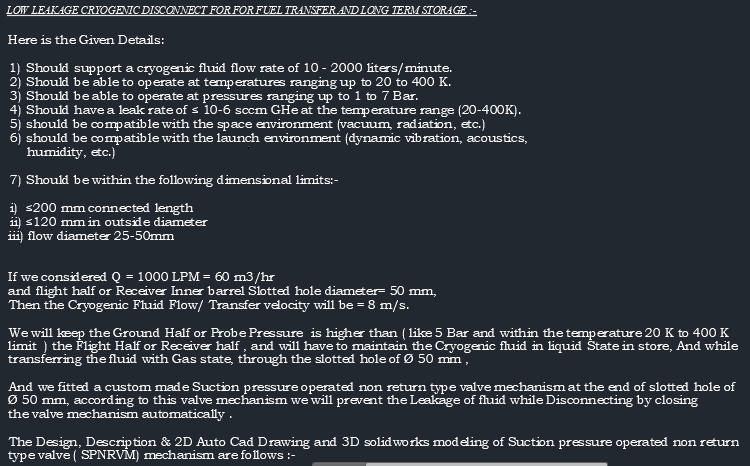 LOW LEAKAGE CRYOGENIC DISCONNECT FOR FOR FUEL TRANSFER AND LONG TERM STORAGE :-

Here is the Given Details:

1) Should support a cryogenic fluid flow rate of 10 - 2000 liters/minute.
2) Should be able to operate at temperatures ranging up to 20 to 400 K.
3) Should be able to operate at pressures ranging up to 1 to 7 Bar.
4) Should have a leak rate of ≤ 10-6 sccm GHe at the temperature range (20-400K).
5) should be compatible with the space environment (vacuum, radiation, etc.)
6) should be compatible with the launch environment (dynamic vibration, acoustics, humidity, etc.)

7) Should be within the following dimensional limits:-

i) ≤200 mm connected length
ii) ≤120 mm in outside diameter
iii) flow diameter 25-50mm

If we considered Q = 1000 LPM = 60 m3/hr
and flight half or Receiver Inner barrel Slotted hole diameter= 50 mm,
Then the Cryogenic Fluid Flow/ Transfer velocity will be = 8 m/s.

We will keep the Ground Half or Probe Pressure is higher than ( like 5 Bar and within the temperature 20 K to 400 K limit ) the Flight Half or Receiver half , and will have to maintain the Cryogenic fluid in liquid State in store, And while transferring the fluid with Gas state, through the slotted hole of Ø 50 mm ,

And we fitted a custom made Suction pressure operated non return type valve mechanism at the end of slotted hole of Ø 50 mm, according to this valve mechanism we will prevent the Leakage of fluid while Disconnecting by closing the valve mechanism automatically .

The Design, Description & 2D Auto Cad Drawing and 3D solidworks modeling of Suction pressure operated non return type valve ( SPNRVM) mechanism are follows :-